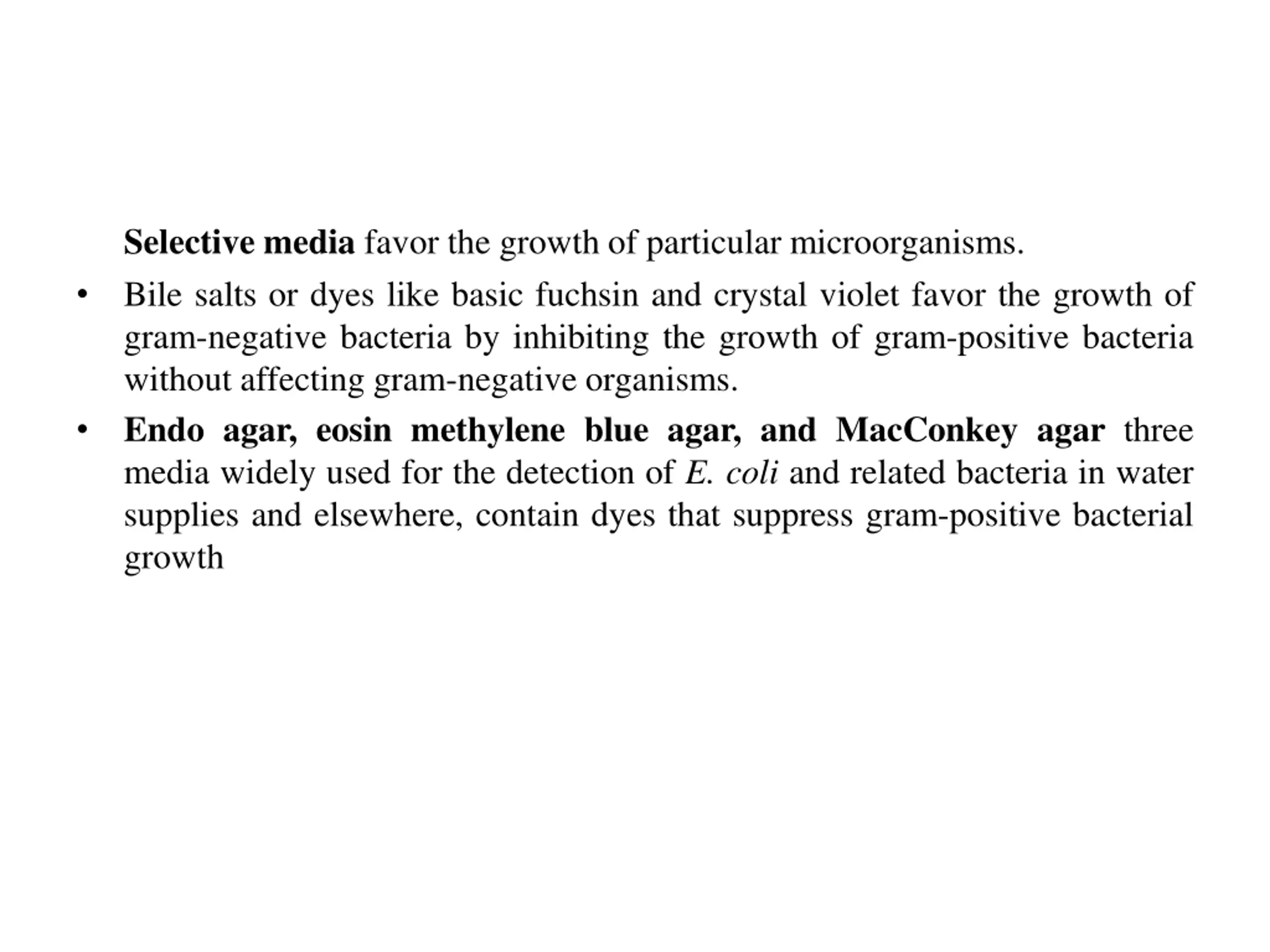 Selective media favor the growth of particular microorganisms.

• Bile salts or dyes like basic fuchsin and crystal violet favor the growth of gram-negative bacteria by inhibiting the growth of gram-positive bacteria without affecting gram-negative organisms.

• Endo agar, eosin methylene blue agar, and MacConkey agar three media widely used for the detection of E. coli and related bacteria in water supplies and elsewhere, contain dyes that suppress gram-positive bacterial growth